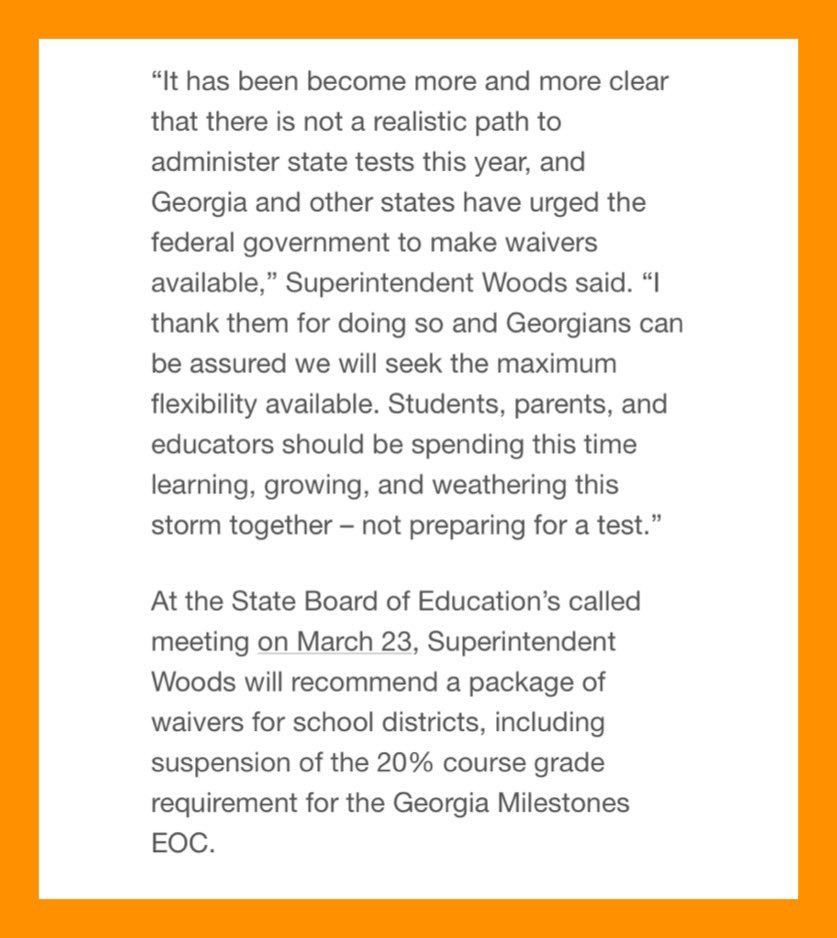 “It has been become more and more clear that there is not a realistic path to administer state tests this year, and Georgia and other states have urged the federal government to make waivers available,” Superintendent Woods said. “I thank them for doing so and Georgians can be assured we will seek the maximum flexibility available. Students, parents, and educators should be spending this time learning, growing, and weathering this storm together – not preparing for a test.”

At the State Board of Education’s called meeting on March 23, Superintendent Woods will recommend a package of waivers for school districts, including suspension of the 20% course grade requirement for the Georgia Milestones EOC.